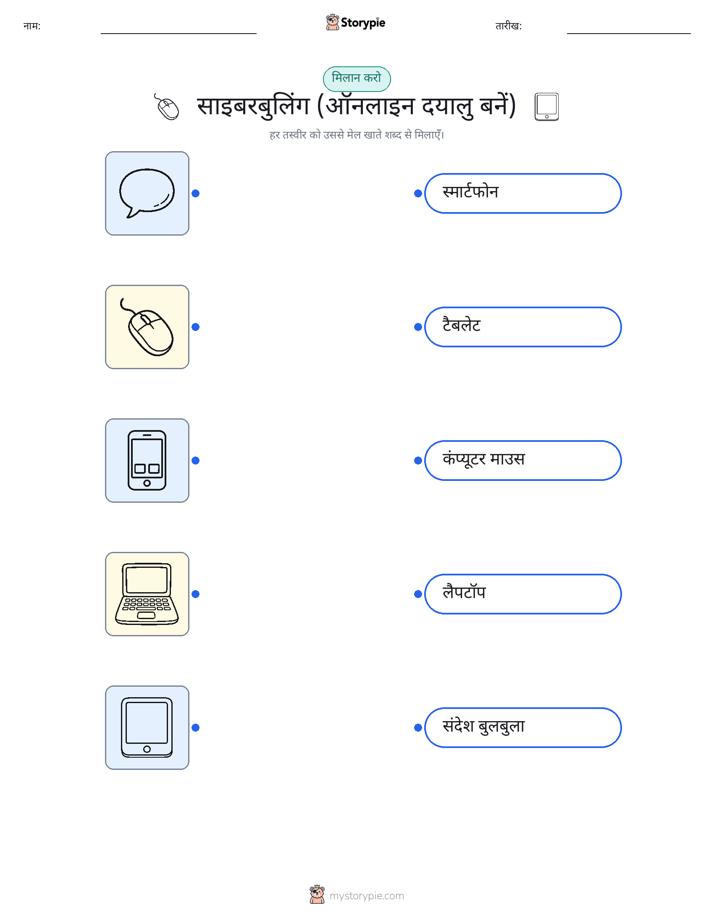 नाम: ____ Storypie तारीख: ____

मिलान करो

साइबरबुलिंग (ऑनलाइन दयालु बनें)

हर तस्वीर को उससे मेल खाते शब्द से मिलाएँ।

स्मार्टफोन

टैबलेट

कंप्यूटर माउस

लैपटॉप

संदेश बुलबुला

mystorypie.com